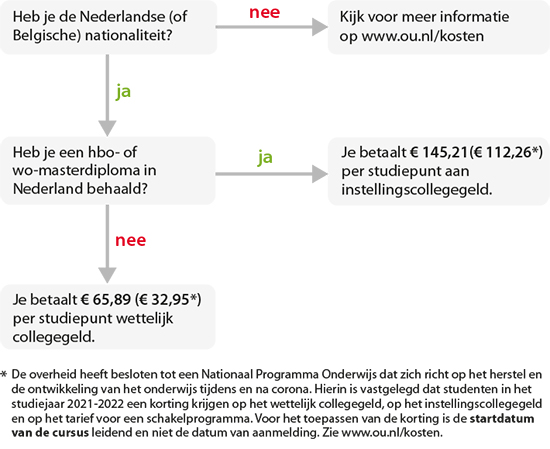 Heb je de Nederlandse (of Belgische) nationaliteit?

nee

Kijk voor meer informatie op www.ou.nl/kosten

ja

Heb je een hbo- of wo-masterdiploma in Nederland behaald?

ja

Je betaalt € 145,21(€ 112,26*) per studiepunt aan instellingscollegegeld.

nee

Je betaalt € 65,89 (€ 32,95*) per studiepunt wettelijk collegegeld.

* De overheid heeft besloten tot een Nationaal Programma Onderwijs dat zich richt op het herstel en de ontwikkeling van het onderwijs tijdens en na corona. Hierin is vastgelegd dat studenten in het studiejaar 2021-2022 een korting krijgen op het wettelijk collegegeld, op het instellingscollegegeld en op het tarief voor een schakelprogramma. Voor het toepassen van de korting is de startdatum van de cursus leidend en niet de datum van aanmelding. Zie www.ou.nl/kosten.